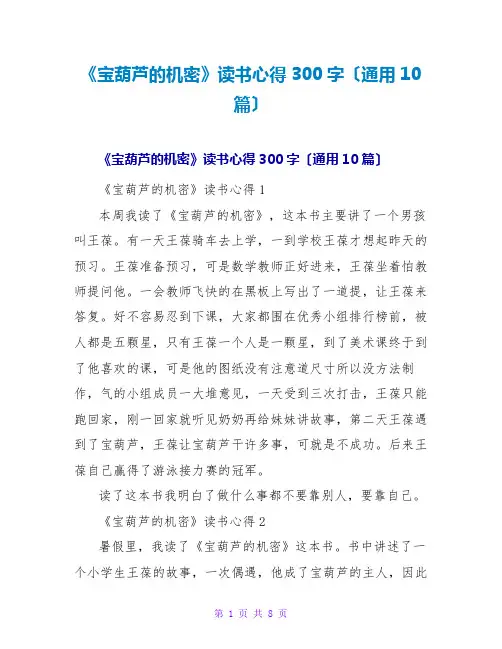 《宝葫芦的机密》读书心得 300 字〔通用 10 篇〕

《宝葫芦的机密》读书心得 300 字〔通用 10 篇〕

《宝葫芦的机密》读书心得 1

本周我读了《宝葫芦的机密》，这本书主要讲了一个男孩叫王葆。有一天王葆骑车去上学，一到学校王葆才想起昨天的预习。王葆准备预习，可是数学教师正好进来，王葆坐着怕教师提问他。一会教师飞快的在黑板上写出了一道提，让王葆来答复。好不容易忍到下课，大家都围在优秀小组排行榜前，被人都是五颗星，只有王葆一个人是一颗星，到了美术课终于到了他喜欢的课，可是他的图纸没有注意道尺寸所以没方法制作，气的小组成员一大堆意见，一天受到三次打击，王葆只能跑回家，刚一回家就听见奶奶再给妹妹讲故事，第二天王葆遇到了宝葫芦，王葆让宝葫芦干许多事，可就是不成功。后来王葆自己赢得了游泳接力赛的冠军。

读了这本书我明白了做什么事都不要靠别人，要靠自己。

《宝葫芦的机密》读书心得 2

暑假里，我读了《宝葫芦的机密》这本书。书中讲述了一个小学生王葆的故事，一次偶遇，他成了宝葫芦的主人，因此

第 1 页 共 8 页